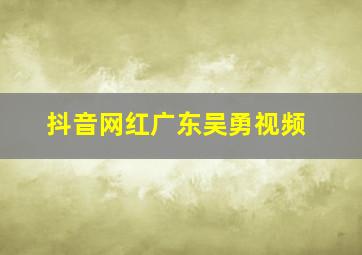 抖音网红广东吴勇视频